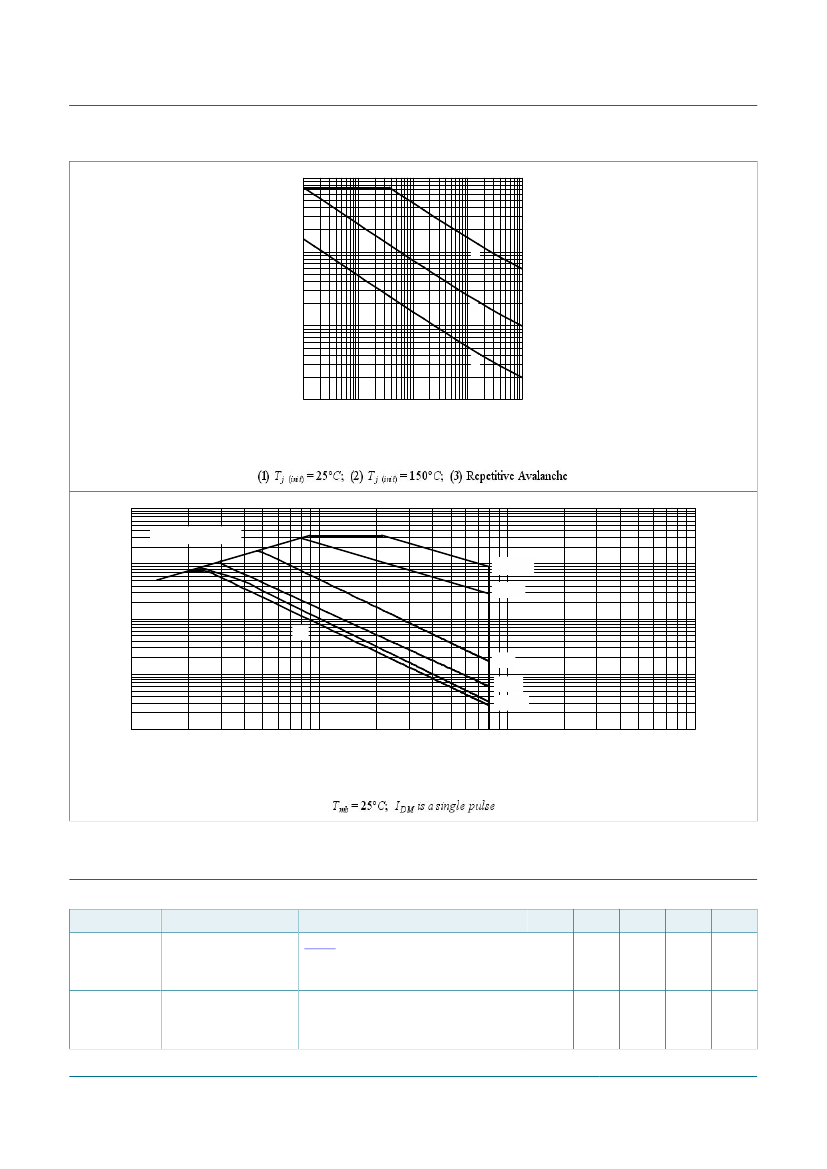 (1) $T_{j\ (init)} = 25°C$; (2) $T_{j\ (init)} = 150°C$; (3) Repetitive Avalanche

$T_{mb} = 25°C$; $I_{DM}$ is a single pulse